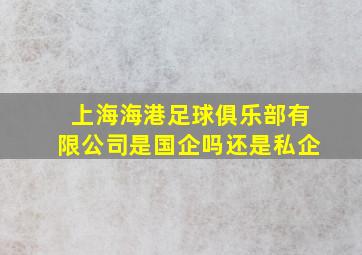 上海海港足球俱乐部有限公司是国企吗还是私企